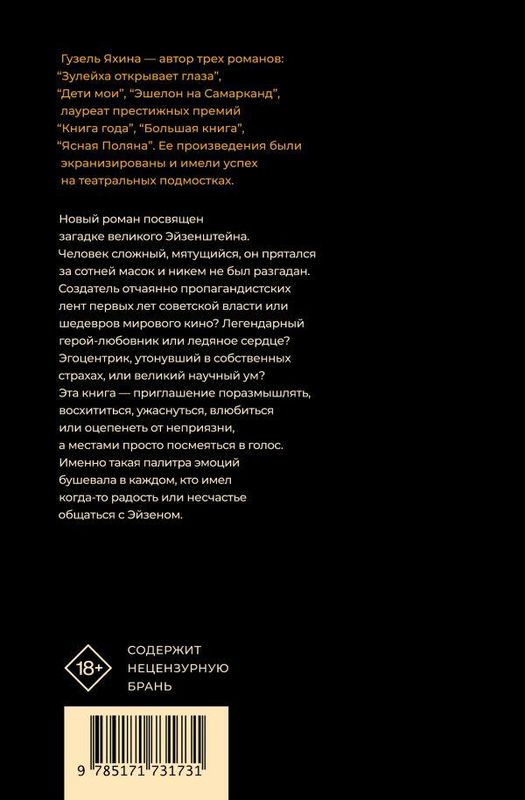 Гузель Яхина — автор трех романов: "Зулейха открывает глаза", "Дети мои", "Эшелон на Самарканд", лауреат престижных премий "Книга года", "Большая книга", "Ясная Поляна". Ее произведения были экранизированы и имели успех на театральных подмостках.

Новый роман посвящен загадке великого Эйзенштейна. Человек сложный, мятущийся, он прятался за сотней масок и никем не был разгадан. Создатель отчаянно пропагандистских лент первых лет советской власти или шедевров мирового кино? Легендарный герой-любовник или ледяное сердце? Эгоцентрик, утонувший в собственных страхах, или великий научный ум? Эта книга — приглашение поразмышлять, восхититься, ужаснуться, влюбиться или оцепенеть от неприязни, а местами просто посмеяться в голос. Именно такая палитра эмоций бушевала в каждом, кто имел когда-то радость или несчастье общаться с Эйзеном.

18+

СОДЕРЖИТ НЕЦЕНЗУРНУЮ БРАНЬ

9 785171 731731